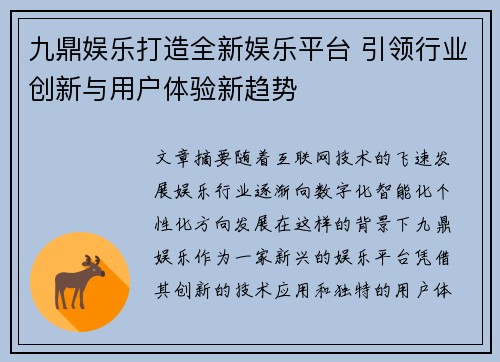 九鼎娱乐打造全新娱乐平台 引领行业创新与用户体验新趋势

文章摘要随着互联网技术的飞速发展娱乐行业逐渐向数字化智能化个性化方向发展在这样的背景下九鼎娱乐作为一家新兴的娱乐平台凭借其创新的技术应用和独特的用户体